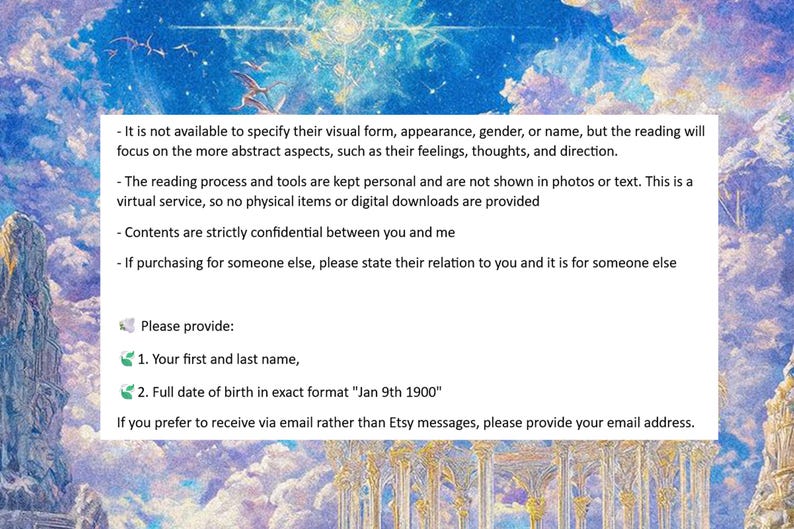 - It is not available to specify their visual form, appearance, gender, or name, but the reading will focus on the more abstract aspects, such as their feelings, thoughts, and direction.

- The reading process and tools are kept personal and are not shown in photos or text. This is a virtual service, so no physical items or digital downloads are provided

- Contents are strictly confidential between you and me

- If purchasing for someone else, please state their relation to you and it is for someone else

Please provide:

1. Your first and last name,

2. Full date of birth in exact format "Jan 9th 1900"

If you prefer to receive via email rather than Etsy messages, please provide your email address.